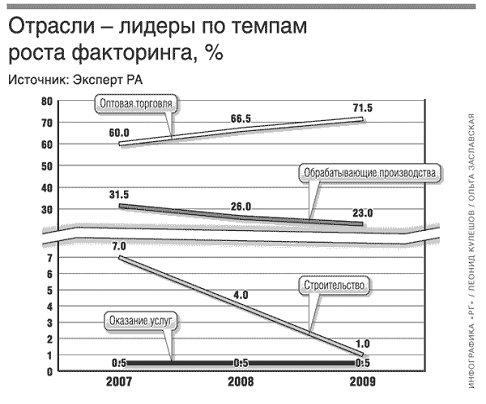 Отрасли – лидеры по темпам роста факторинга, %

Источник: Эксперт РА

80
70
60
50
40
30
7
6
5
4
3
2
1
0

Оптовая торговля
60.0
66.5
71.5

Обрабатывающие производства
31.5
26.0
23.0

7.0
4.0
1.0
Строительство

Оказание услуг
0.5
0.5
0.5

2007
2008
2009

ИНФОГРАФИКА «РГ» / ЛЕОНИД КУЛЕШОВ / ОЛЬГА ЗАСЛАВСКАЯ